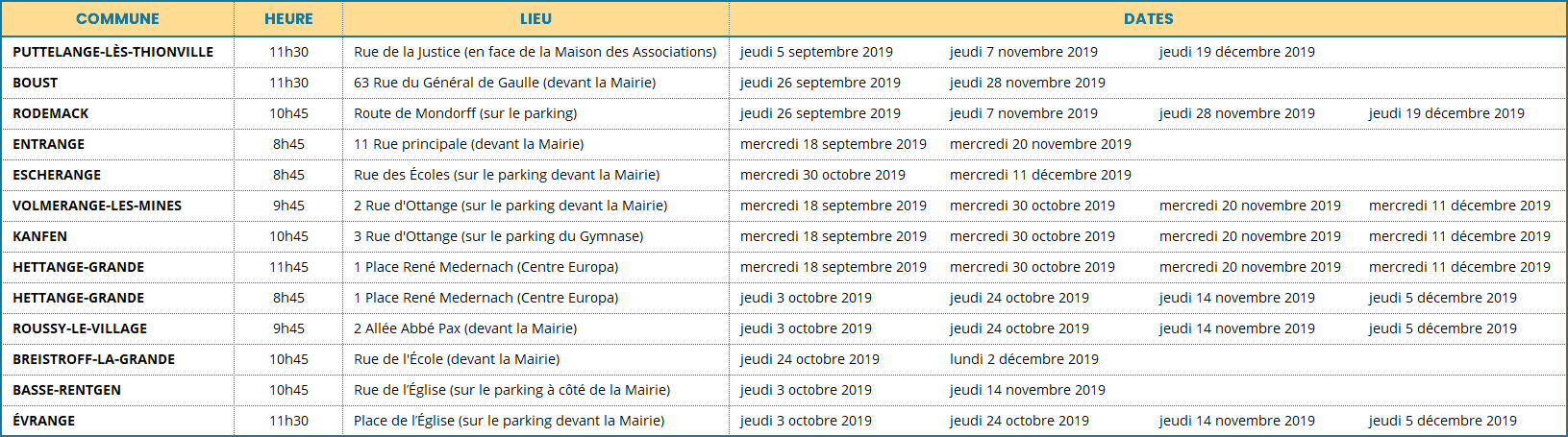 | COMMUNE | HEURE | LIEU | DATES | | | |
|---|---|---|---|---|---|---|
| PUTTELANGE-LÈS-THIONVILLE | 11h30 | Rue de la Justice (en face de la Maison des Associations) | jeudi 5 septembre 2019 | jeudi 7 novembre 2019 | jeudi 19 décembre 2019 | |
| BOUST | 11h30 | 63 Rue du Général de Gaulle (devant la Mairie) | jeudi 26 septembre 2019 | jeudi 28 novembre 2019 | | |
| RODEMACK | 10h45 | Route de Mondorff (sur le parking) | jeudi 26 septembre 2019 | jeudi 7 novembre 2019 | jeudi 28 novembre 2019 | jeudi 19 décembre 2019 |
| ENTRANGE | 8h45 | 11 Rue principale (devant la Mairie) | mercredi 18 septembre 2019 | mercredi 20 novembre 2019 | | |
| ESCHERANGE | 8h45 | Rue des Écoles (sur le parking devant la Mairie) | mercredi 30 octobre 2019 | mercredi 11 décembre 2019 | | |
| VOLMERANGE-LES-MINES | 9h45 | 2 Rue d'Ottange (sur le parking devant la Mairie) | mercredi 18 septembre 2019 | mercredi 30 octobre 2019 | mercredi 20 novembre 2019 | mercredi 11 décembre 2019 |
| KANFEN | 10h45 | 3 Rue d'Ottange (sur le parking du Gymnase) | mercredi 18 septembre 2019 | mercredi 30 octobre 2019 | mercredi 20 novembre 2019 | mercredi 11 décembre 2019 |
| HETTANGE-GRANDE | 11h45 | 1 Place René Medernach (Centre Europa) | mercredi 18 septembre 2019 | mercredi 30 octobre 2019 | mercredi 20 novembre 2019 | mercredi 11 décembre 2019 |
| HETTANGE-GRANDE | 8h45 | 1 Place René Medernach (Centre Europa) | jeudi 3 octobre 2019 | jeudi 24 octobre 2019 | jeudi 14 novembre 2019 | jeudi 5 décembre 2019 |
| ROUSSY-LE-VILLAGE | 9h45 | 2 Allée Abbé Pax (devant la Mairie) | jeudi 3 octobre 2019 | jeudi 24 octobre 2019 | jeudi 14 novembre 2019 | jeudi 5 décembre 2019 |
| BREISTROFF-LA-GRANDE | 10h45 | Rue de l'École (devant la Mairie) | jeudi 24 octobre 2019 | lundi 2 décembre 2019 | | |
| BASSE-RENTGEN | 10h45 | Rue de l'Église (sur le parking à côté de la Mairie) | jeudi 3 octobre 2019 | jeudi 14 novembre 2019 | | |
| ÉVRANGE | 11h30 | Place de l'Église (sur le parking devant la Mairie) | jeudi 3 octobre 2019 | jeudi 24 octobre 2019 | jeudi 14 novembre 2019 | jeudi 5 décembre 2019 |